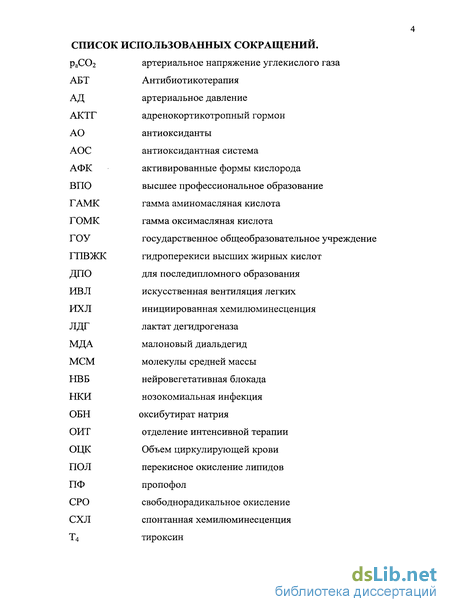 4

СПИСОК ИСПОЛЬЗОВАННЫХ СОКРАЩЕНИЙ.

| | |
|---|---|
| $p_aCO_2$ | артериальное напряжение углекислого газа |
| АБТ | Антибиотикотерапия |
| АД | артериальное давление |
| АКТГ | адренокортикотропный гормон |
| АО | антиоксиданты |
| АОС | антиоксидантная система |
| АФК | активированные формы кислорода |
| ВПО | высшее профессиональное образование |
| ГАМК | гамма аминомасляная кислота |
| ГОМК | гамма оксимасляная кислота |
| ГОУ | государственное общеобразовательное учреждение |
| ГПВЖК | гидроперекиси высших жирных кислот |
| ДПО | для последипломного образования |
| ИВЛ | искусственная вентиляция легких |
| ИХЛ | инициированная хемилюминесценция |
| ЛДГ | лактат дегидрогеназа |
| МДА | малоновый диальдегид |
| МСМ | молекулы средней массы |
| НВБ | нейровегетативная блокада |
| НКИ | нозокомиальная инфекция |
| ОБН | оксибутират натрия |
| ОИТ | отделение интенсивной терапии |
| ОЦК | Объем циркулирующей крови |
| ПОЛ | перекисное окисление липидов |
| ПФ | пропофол |
| СРО | свободнорадикальное окисление |
| СХЛ | спонтанная хемилюминесценция |
| $T_4$ | тироксин |

dsLib.net
библиотека диссертаций